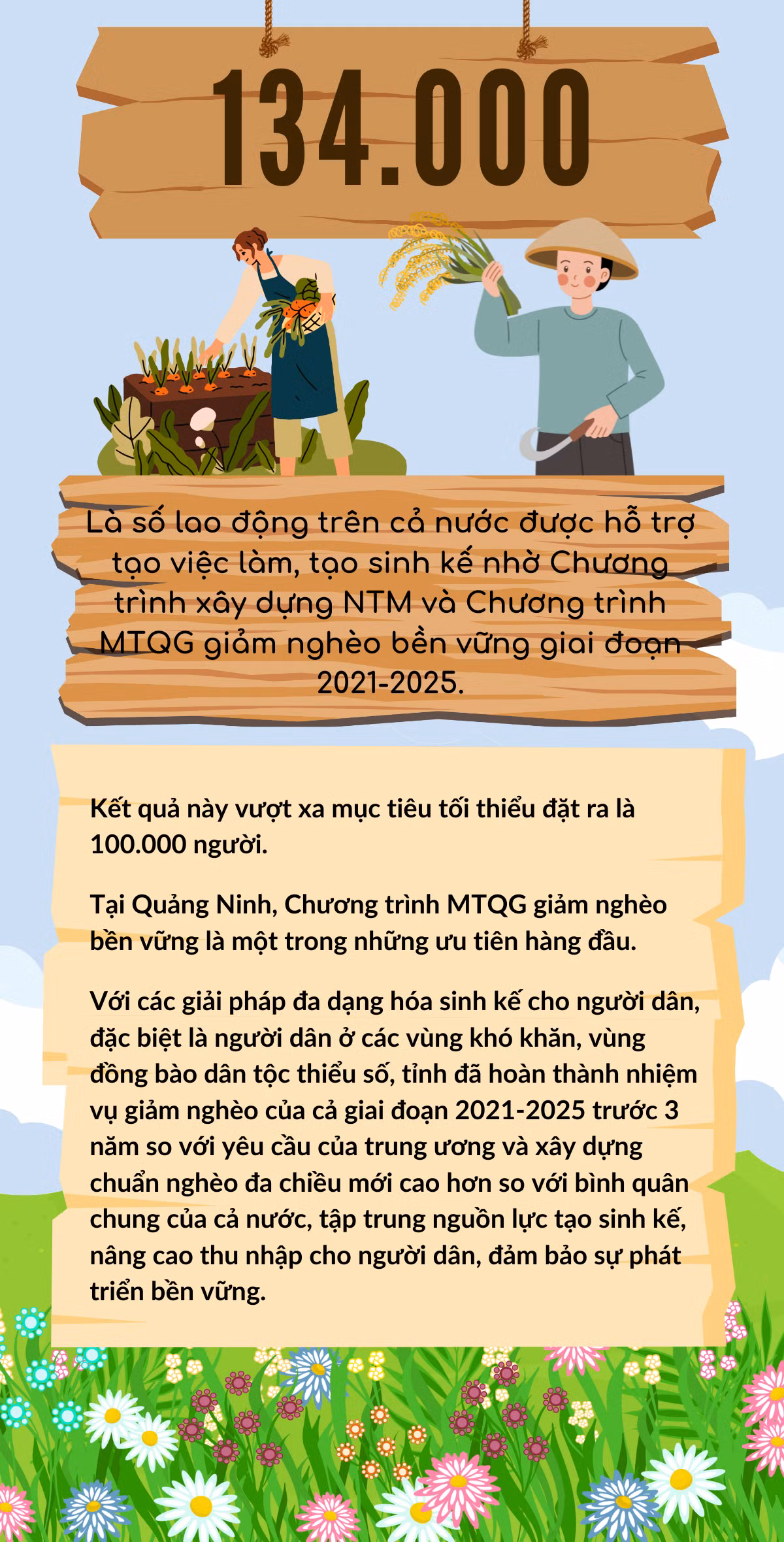 134.000

Là số lao động trên cả nước được hỗ trợ tạo việc làm, tạo sinh kế nhờ Chương trình xây dựng NTM và Chương trình MTQG giảm nghèo bền vững giai đoạn 2021-2025.

Kết quả này vượt xa mục tiêu tối thiểu đặt ra là 100.000 người.

Tại Quảng Ninh, Chương trình MTQG giảm nghèo bền vững là một trong những ưu tiên hàng đầu.

Với các giải pháp đa dạng hóa sinh kế cho người dân, đặc biệt là người dân ở các vùng khó khăn, vùng đồng bào dân tộc thiểu số, tỉnh đã hoàn thành nhiệm vụ giảm nghèo của cả giai đoạn 2021-2025 trước 3 năm so với yêu cầu của trung ương và xây dựng chuẩn nghèo đa chiều mới cao hơn so với bình quân chung của cả nước, tập trung nguồn lực tạo sinh kế, nâng cao thu nhập cho người dân, đảm bảo sự phát triển bền vững.